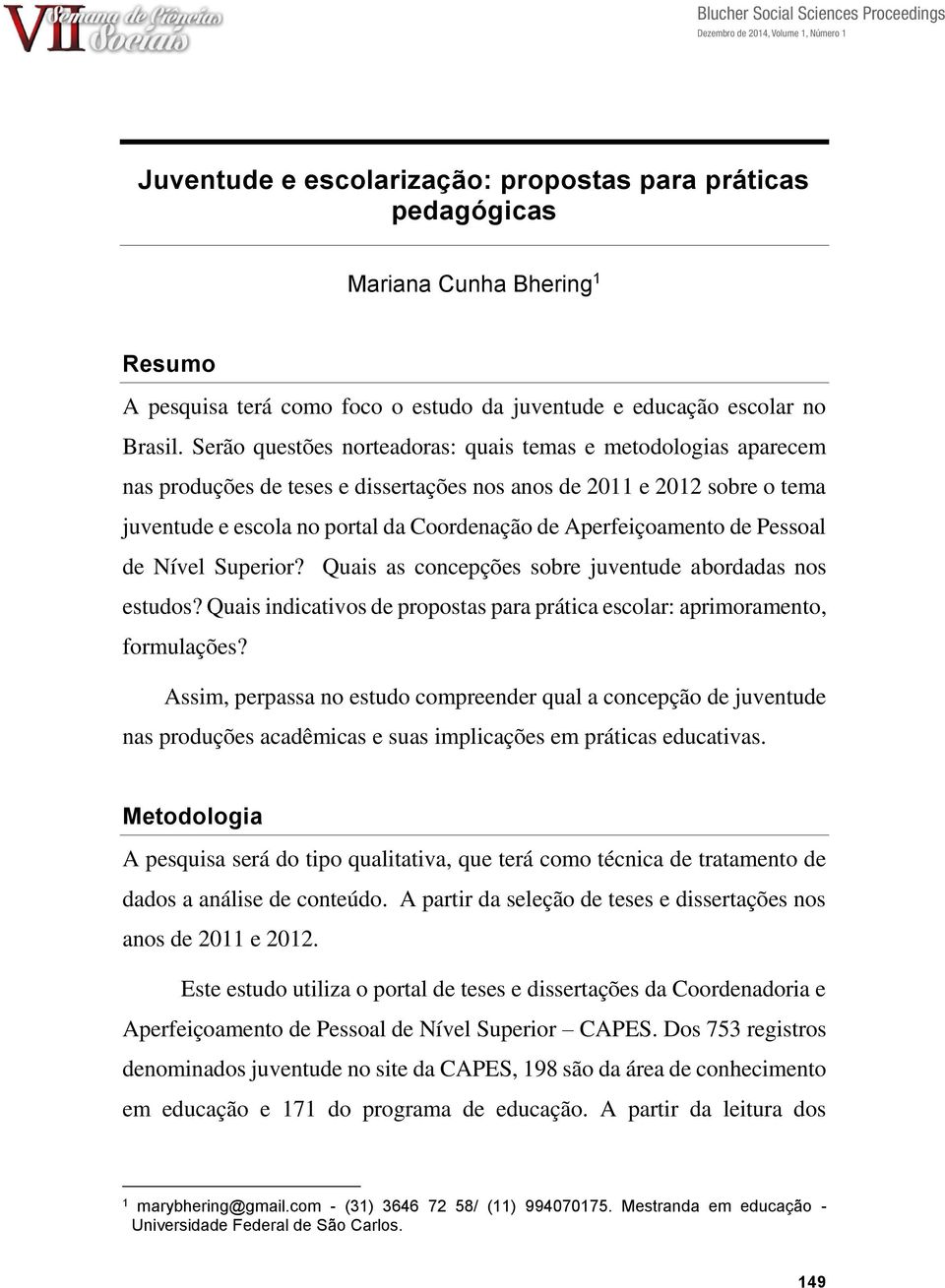 VII Semana de Ciências Sociais

Blucher Social Sciences Proceedings
Dezembro de 2014, Volume 1, Número 1

Juventude e escolarização: propostas para práticas pedagógicas

Mariana Cunha Bhering$^1$

Resumo

A pesquisa terá como foco o estudo da juventude e educação escolar no Brasil. Serão questões norteadoras: quais temas e metodologias aparecem nas produções de teses e dissertações nos anos de 2011 e 2012 sobre o tema juventude e escola no portal da Coordenação de Aperfeiçoamento de Pessoal de Nível Superior? Quais as concepções sobre juventude abordadas nos estudos? Quais indicativos de propostas para prática escolar: aprimoramento, formulações?

Assim, perpassa no estudo compreender qual a concepção de juventude nas produções acadêmicas e suas implicações em práticas educativas.

Metodologia

A pesquisa será do tipo qualitativa, que terá como técnica de tratamento de dados a análise de conteúdo. A partir da seleção de teses e dissertações nos anos de 2011 e 2012.

Este estudo utiliza o portal de teses e dissertações da Coordenadoria e Aperfeiçoamento de Pessoal de Nível Superior – CAPES. Dos 753 registros denominados juventude no site da CAPES, 198 são da área de conhecimento em educação e 171 do programa de educação. A partir da leitura dos

$^1$ marybhering@gmail.com - (31) 3646 72 58/ (11) 994070175. Mestranda em educação - Universidade Federal de São Carlos.

149